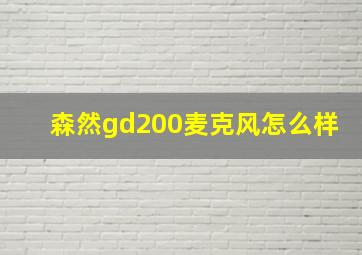 森然gd200麦克风怎么样